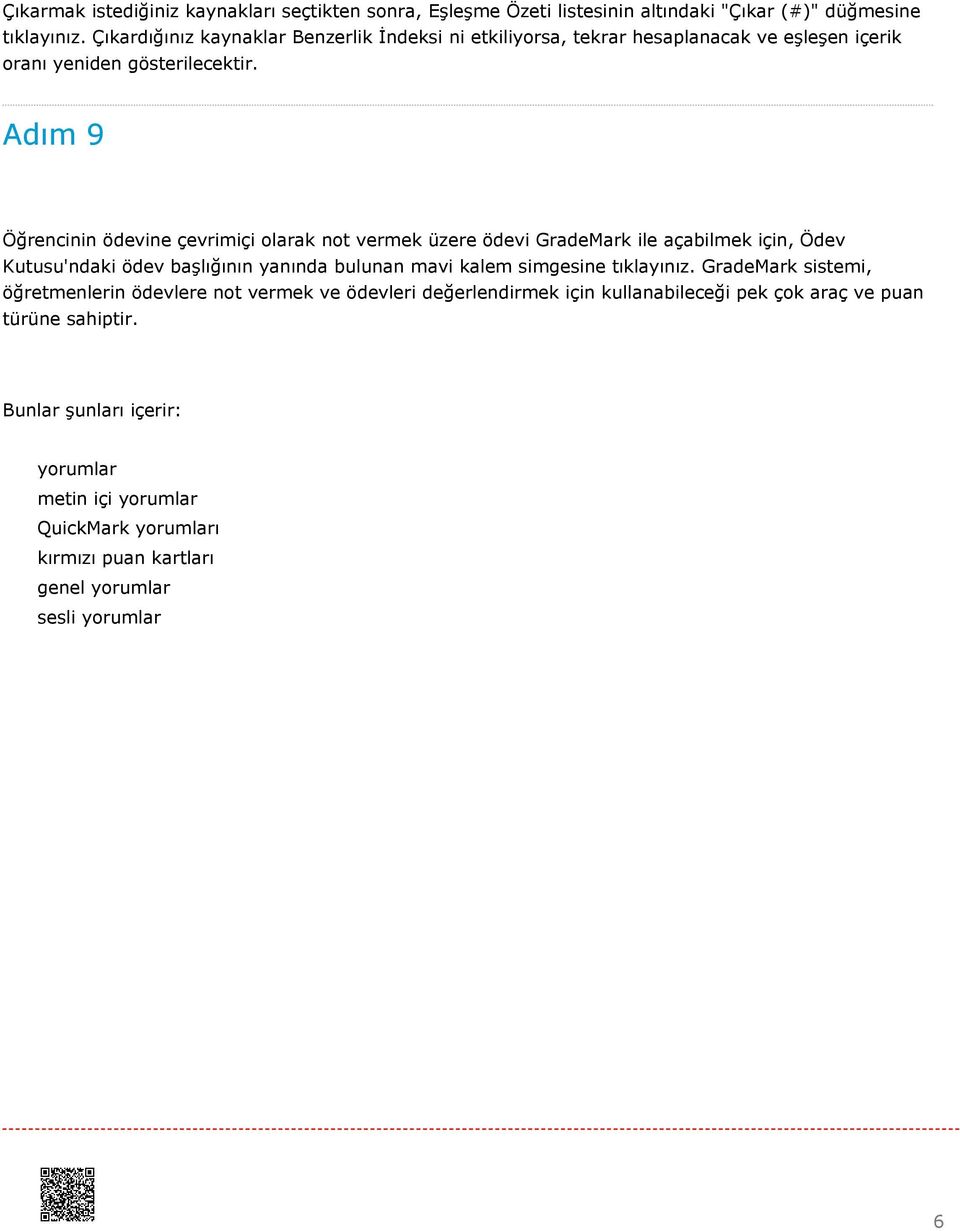 Çıkarmak istediğiniz kaynakları seçtikten sonra, Eşleşme Özeti listesinin altındaki "Çıkar (#)" düğmesine tıklayınız. Çıkardığınız kaynaklar Benzerlik İndeksi ni etkiliyorsa, tekrar hesaplanacak ve eşleşen içerik oranı yeniden gösterilecektir.

Adım 9

Öğrencinin ödevine çevrimiçi olarak not vermek üzere ödevi GradeMark ile açabilmek için, Ödev Kutusu'ndaki ödev başlığının yanında bulunan mavi kalem simgesine tıklayınız. GradeMark sistemi, öğretmenlerin ödevlere not vermek ve ödevleri değerlendirmek için kullanabileceği pek çok araç ve puan türüne sahiptir.

Bunlar şunları içerir:

yorumlar
metin içi yorumlar
QuickMark yorumları
kırmızı puan kartları
genel yorumlar
sesli yorumlar

6